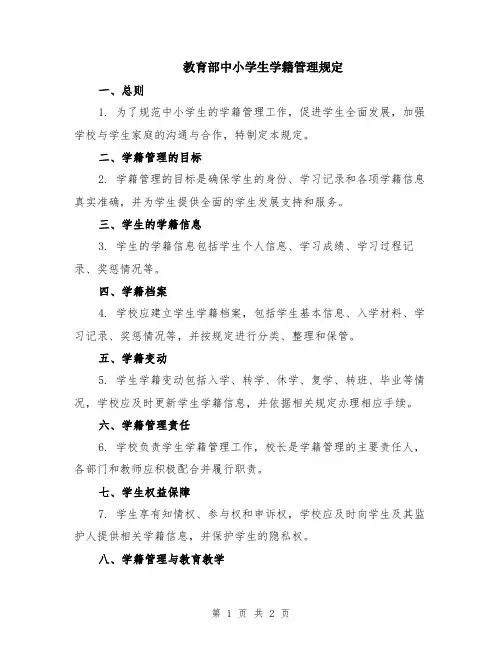 教育部中小学生学籍管理规定

一、总则

1. 为了规范中小学生的学籍管理工作，促进学生全面发展，加强学校与学生家庭的沟通与合作，特制定本规定。

二、学籍管理的目标

2. 学籍管理的目标是确保学生的身份、学习记录和各项学籍信息真实准确，并为学生提供全面的学生发展支持和服务。

三、学生的学籍信息

3. 学生的学籍信息包括学生个人信息、学习成绩、学习过程记录、奖惩情况等。

四、学籍档案

4. 学校应建立学生学籍档案，包括学生基本信息、入学材料、学习记录、奖惩情况等，并按规定进行分类、整理和保管。

五、学籍变动

5. 学生学籍变动包括入学、转学、休学、复学、转班、毕业等情况，学校应及时更新学生学籍信息，并依据相关规定办理相应手续。

六、学籍管理责任

6. 学校负责学生学籍管理工作，校长是学籍管理的主要责任人，各部门和教师应积极配合并履行职责。

七、学生权益保障

7. 学生享有知情权、参与权和申诉权，学校应及时向学生及其监护人提供相关学籍信息，并保护学生的隐私权。

八、学籍管理与教育教学

第 1 页 共 2 页